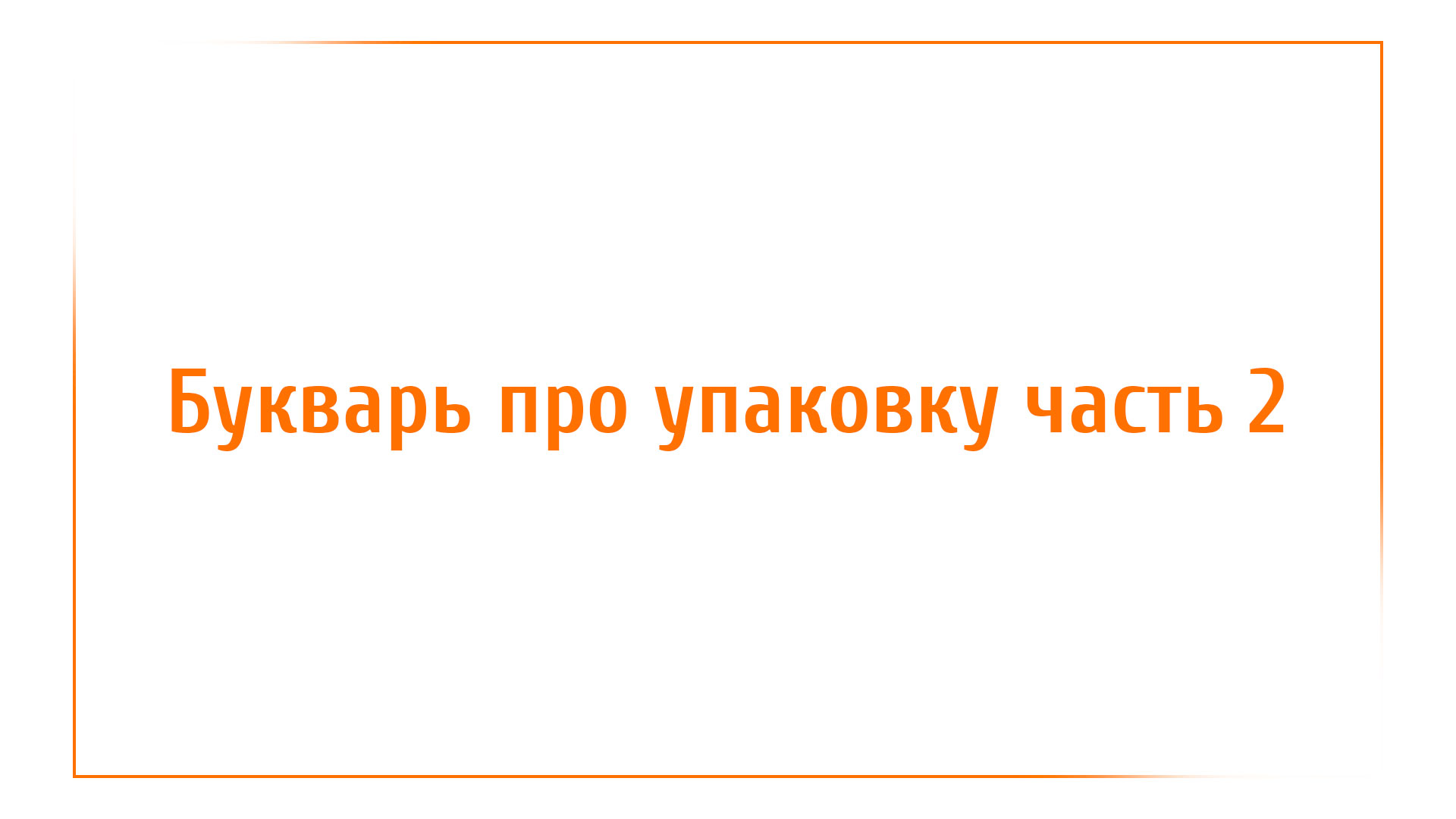 Букварь про упаковку часть 2